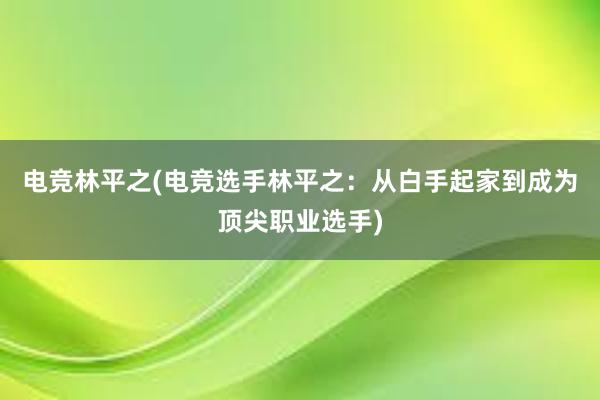 电竞林平之(电竞选手林平之：从白手起家到成为顶尖职业选手)